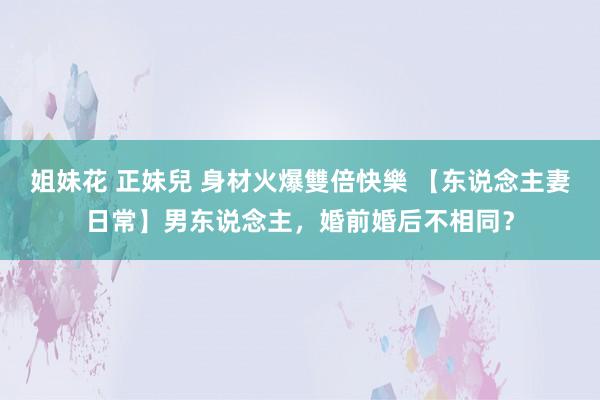 姐妹花 正妹兒 身材火爆雙倍快樂 【东说念主妻日常】男东说念主，婚前婚后不相同？